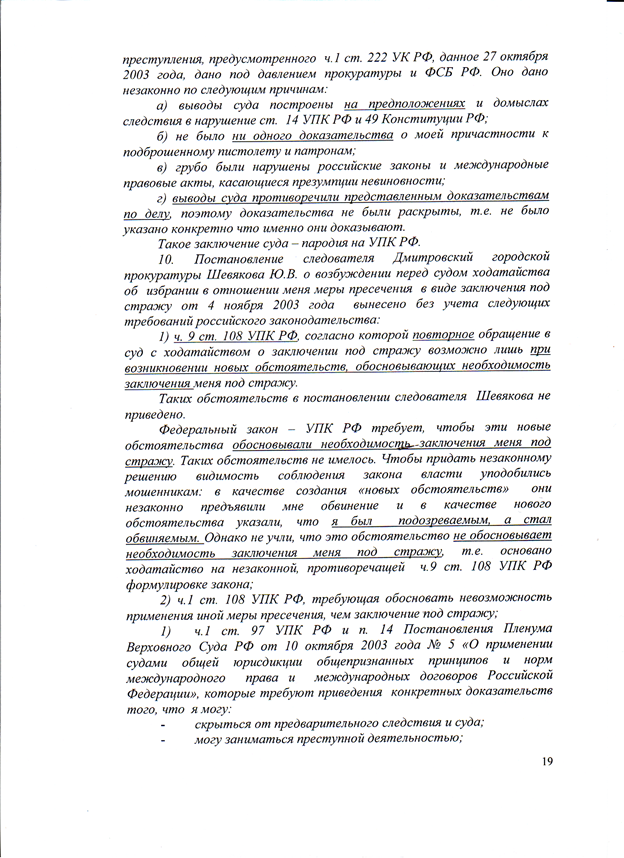 преступления, предусмотренного ч.1 ст. 222 УК РФ, данное 27 октября 2003 года, дано под давлением прокуратуры и ФСБ РФ. Оно дано незаконно по следующим причинам:

а) выводы суда построены на предположениях и домыслах следствия в нарушение ст. 14 УПК РФ и 49 Конституции РФ;

б) не было ни одного доказательства о моей причастности к подброшенному пистолету и патронам;

в) грубо были нарушены российские законы и международные правовые акты, касающиеся презумпции невиновности;

г) выводы суда противоречили представленным доказательствам по делу, поэтому доказательства не были раскрыты, т.е. не было указано конкретно что именно они доказывают.

Такое заключение суда – пародия на УПК РФ.

10. Постановление следователя Дмитровский городской прокуратуры Шевякова Ю.В. о возбуждении перед судом ходатайства об избрании в отношении меня меры пресечения в виде заключения под стражу от 4 ноября 2003 года вынесено без учета следующих требований российского законодательства:

1) ч. 9 ст. 108 УПК РФ, согласно которой повторное обращение в суд с ходатайством о заключении под стражу возможно лишь при возникновении новых обстоятельств, обосновывающих необходимость заключения меня под стражу.

Таких обстоятельств в постановлении следователя Шевякова не приведено.

Федеральный закон – УПК РФ требует, чтобы эти новые обстоятельства обосновывали необходимость заключения меня под стражу. Таких обстоятельств не имелось. Чтобы придать незаконному решению видимость соблюдения закона власти уподобились мошенникам: в качестве создания «новых обстоятельств» они незаконно предъявили мне обвинение и в качестве нового обстоятельства указали, что я был подозреваемым, а стал обвиняемым. Однако не учли, что это обстоятельство не обосновывает необходимость заключения меня под стражу, т.е. основано ходатайство на незаконной, противоречащей ч.9 ст. 108 УПК РФ формулировке закона;

2) ч.1 ст. 108 УПК РФ, требующая обосновать невозможность применения иной меры пресечения, чем заключение под стражу;

1) ч.1 ст. 97 УПК РФ и п. 14 Постановления Пленума Верховного Суда РФ от 10 октября 2003 года № 5 «О применении судами общей юрисдикции общепризнанных принципов и норм международного права и международных договоров Российской Федерации», которые требуют приведения конкретных доказательств того, что я могу:

- скрыться от предварительного следствия и суда;
- могу заниматься преступной деятельностью;

19